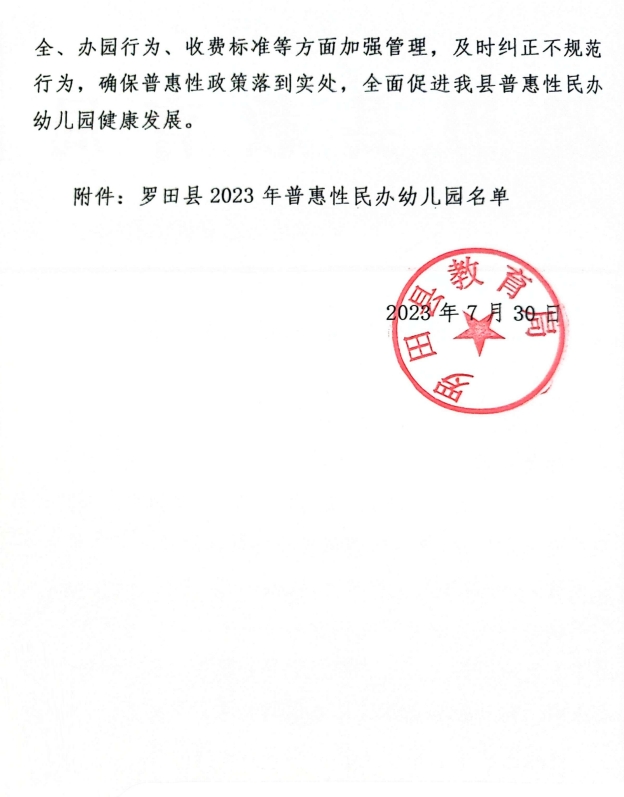 全、办园行为、收费标准等方面加强管理，及时纠正不规范行为，确保普惠性政策落到实处，全面促进我县普惠性民办幼儿园健康发展。

附件：罗田县 2023 年普惠性民办幼儿园名单

罗田县教育局

2023 年 7 月 30 日